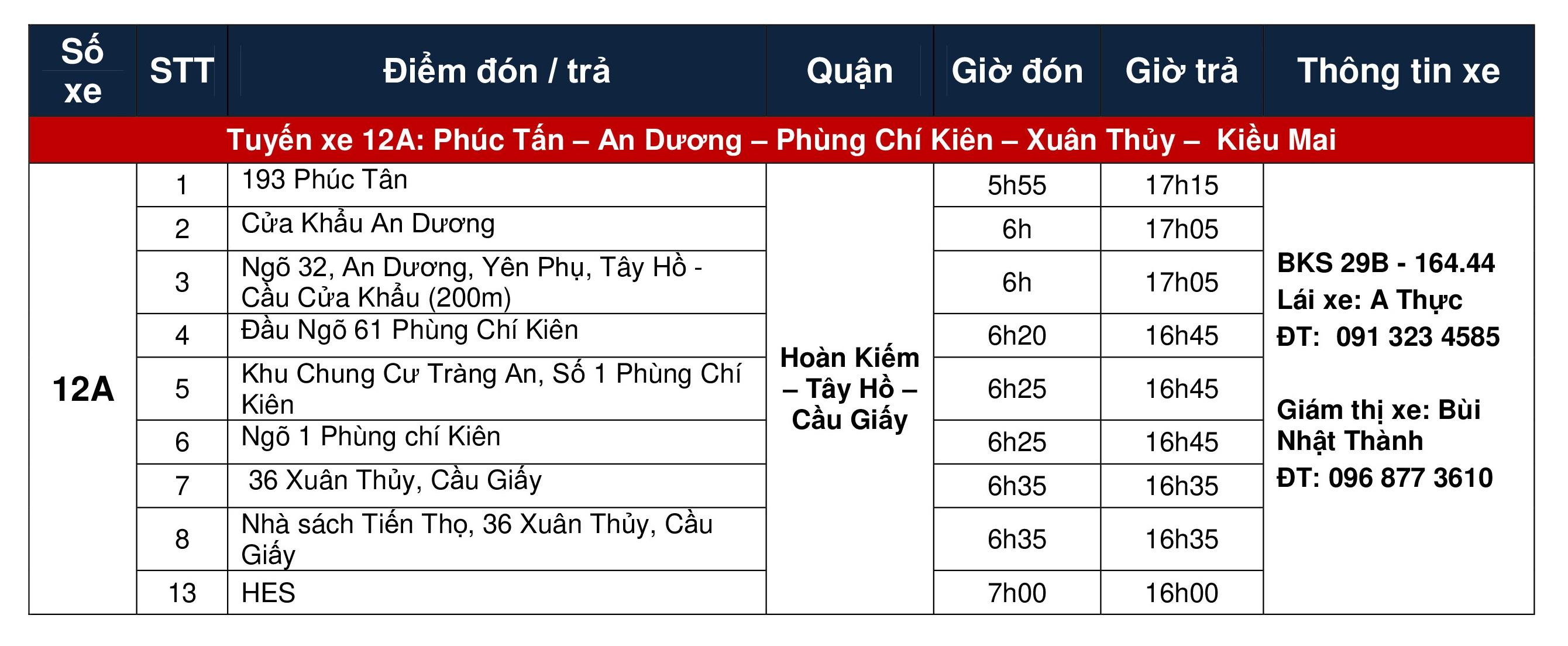 | Số xe | STT | Điểm đón / trả | Quận | Giờ đón | Giờ trả | Thông tin xe |
|---|---|---|---|---|---|---|
| Tuyến xe 12A: Phúc Tấn – An Dương – Phùng Chí Kiên – Xuân Thủy – Kiều Mai | | | | | | |
| 12A | 1 | 193 Phúc Tân | Hoàn Kiếm – Tây Hồ – Cầu Giấy | 5h55 | 17h15 | BKS 29B - 164.44 Lái xe: A Thực ĐT: 091 323 4585 Giám thị xe: Bùi Nhật Thành ĐT: 096 877 3610 |
| | 2 | Cửa Khẩu An Dương | | 6h | 17h05 | |
| | 3 | Ngõ 32, An Dương, Yên Phụ, Tây Hồ - Cầu Cửa Khẩu (200m) | | 6h | 17h05 | |
| | 4 | Đầu Ngõ 61 Phùng Chí Kiên | | 6h20 | 16h45 | |
| | 5 | Khu Chung Cư Tràng An, Số 1 Phùng Chí Kiên | | 6h25 | 16h45 | |
| | 6 | Ngõ 1 Phùng chí Kiên | | 6h25 | 16h45 | |
| | 7 | 36 Xuân Thủy, Cầu Giấy | | 6h35 | 16h35 | |
| | 8 | Nhà sách Tiến Thọ, 36 Xuân Thủy, Cầu Giấy | | 6h35 | 16h35 | |
| | 13 | HES | | 7h00 | 16h00 | |